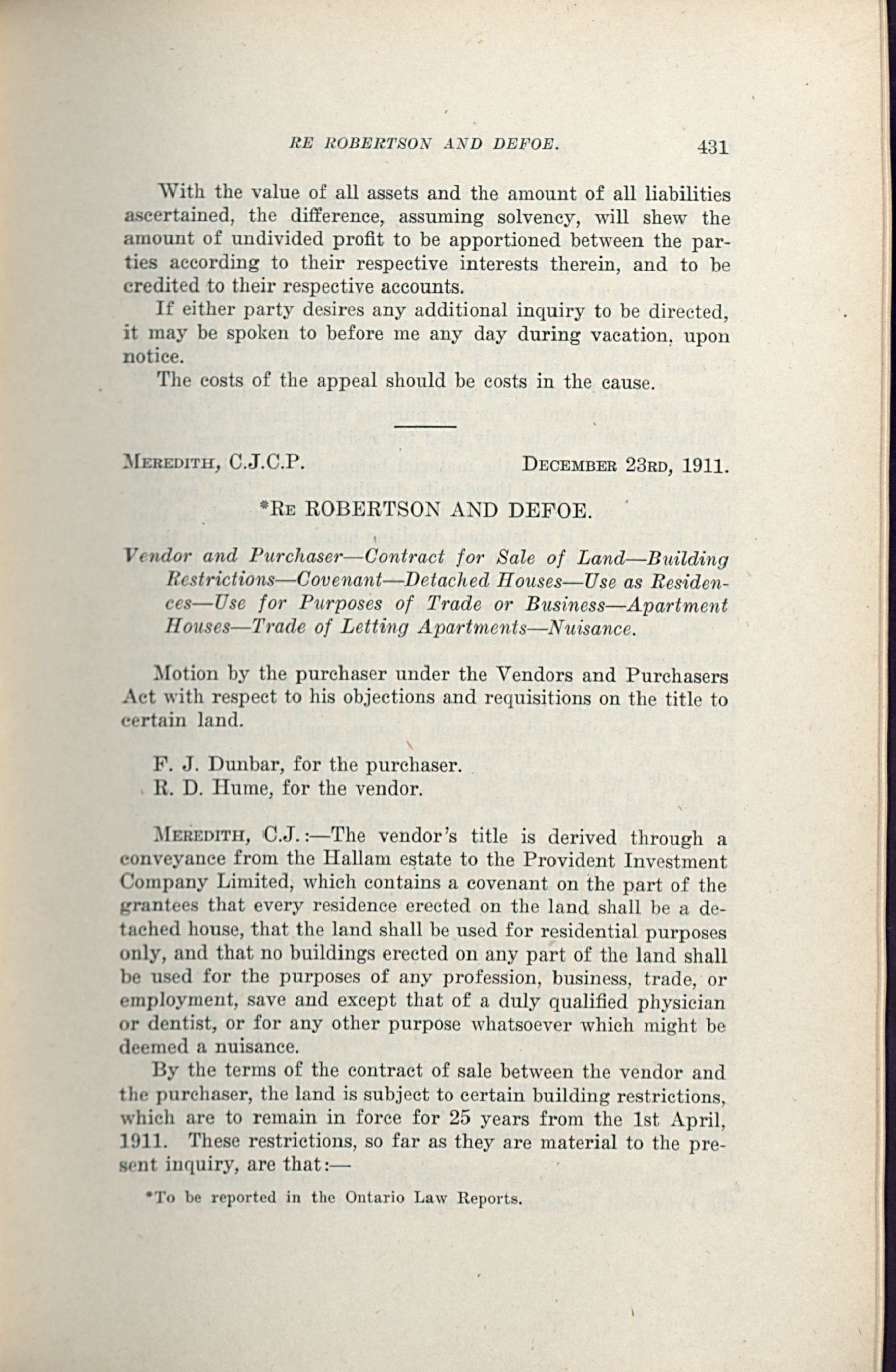 RE ROBERTSON AND DEFOE. 431

With the value of all assets and the amount of all liabilities ascertained, the difference, assuming solvency, will shew the amount of undivided profit to be apportioned between the parties according to their respective interests therein, and to be credited to their respective accounts.

If either party desires any additional inquiry to be directed, it may be spoken to before me any day during vacation, upon notice.

The costs of the appeal should be costs in the cause.

MEREDITH, C.J.C.P. DECEMBER 23RD, 1911.

*RE ROBERTSON AND DEFOE.

Vendor and Purchaser—Contract for Sale of Land—Building Restrictions—Covenant—Detached Houses—Use as Residences—Use for Purposes of Trade or Business—Apartment Houses—Trade of Letting Apartments—Nuisance.

Motion by the purchaser under the Vendors and Purchasers Act with respect to his objections and requisitions on the title to certain land.

F. J. Dunbar, for the purchaser.
R. D. Hume, for the vendor.

MEREDITH, C.J.:—The vendor's title is derived through a conveyance from the Hallam estate to the Provident Investment Company Limited, which contains a covenant on the part of the grantees that every residence erected on the land shall be a detached house, that the land shall be used for residential purposes only, and that no buildings erected on any part of the land shall be used for the purposes of any profession, business, trade, or employment, save and except that of a duly qualified physician or dentist, or for any other purpose whatsoever which might be deemed a nuisance.

By the terms of the contract of sale between the vendor and the purchaser, the land is subject to certain building restrictions, which are to remain in force for 25 years from the 1st April, 1911. These restrictions, so far as they are material to the present inquiry, are that:—

*To be reported in the Ontario Law Reports.